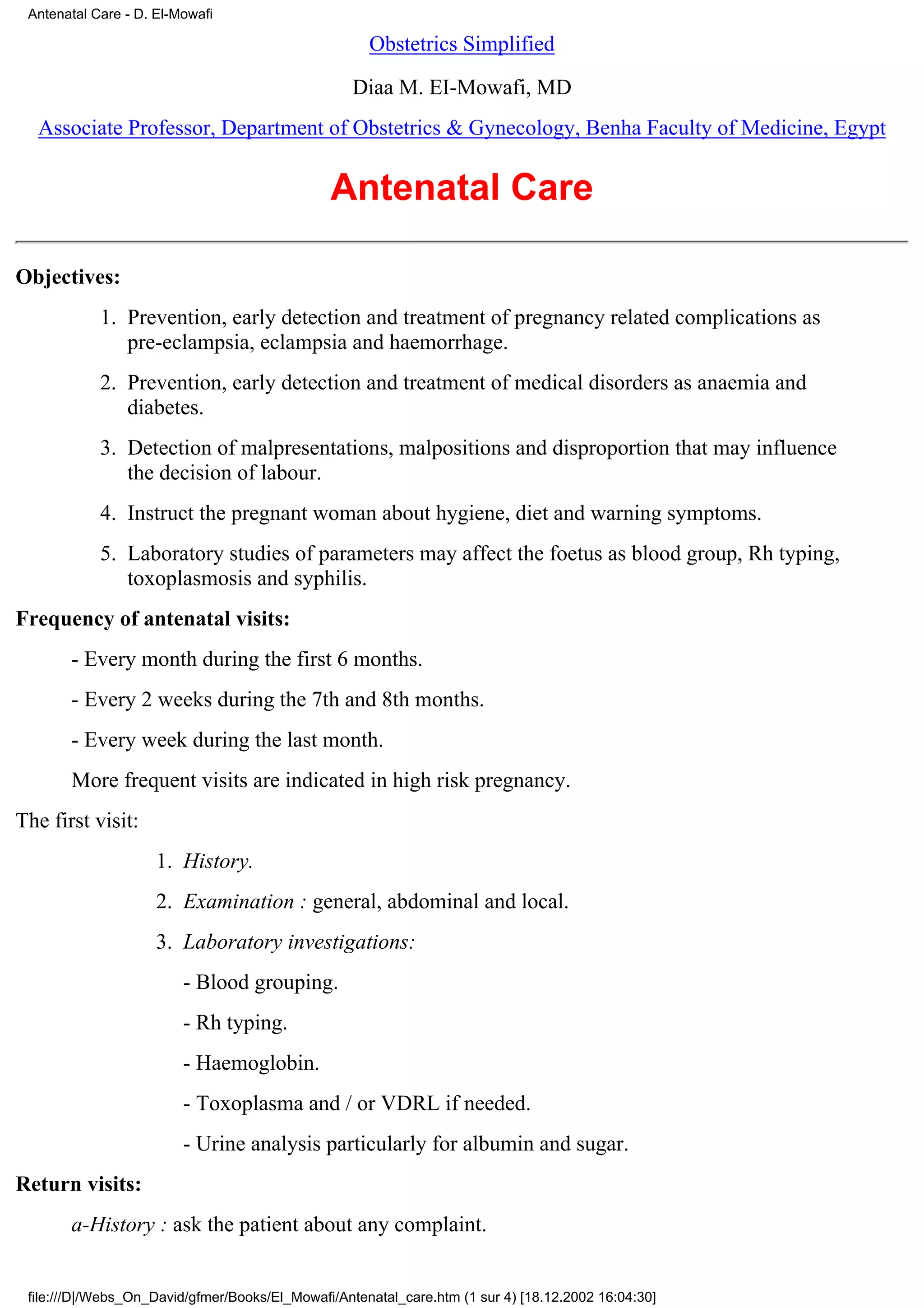 Antenatal Care - D. El-Mowafi

Obstetrics Simplified

Diaa M. EI-Mowafi, MD

Associate Professor, Department of Obstetrics & Gynecology, Benha Faculty of Medicine, Egypt

Antenatal Care

Objectives:

1. Prevention, early detection and treatment of pregnancy related complications as pre-eclampsia, eclampsia and haemorrhage.
2. Prevention, early detection and treatment of medical disorders as anaemia and diabetes.
3. Detection of malpresentations, malpositions and disproportion that may influence the decision of labour.
4. Instruct the pregnant woman about hygiene, diet and warning symptoms.
5. Laboratory studies of parameters may affect the foetus as blood group, Rh typing, toxoplasmosis and syphilis.

Frequency of antenatal visits:

- Every month during the first 6 months.

- Every 2 weeks during the 7th and 8th months.

- Every week during the last month.

More frequent visits are indicated in high risk pregnancy.

The first visit:

1. History.
2. Examination : general, abdominal and local.
3. Laboratory investigations:

- Blood grouping.

- Rh typing.

- Haemoglobin.

- Toxoplasma and / or VDRL if needed.

- Urine analysis particularly for albumin and sugar.

Return visits:

a-History : ask the patient about any complaint.

file:///D|/Webs_On_David/gfmer/Books/El_Mowafi/Antenatal_care.htm (1 sur 4) [18.12.2002 16:04:30]